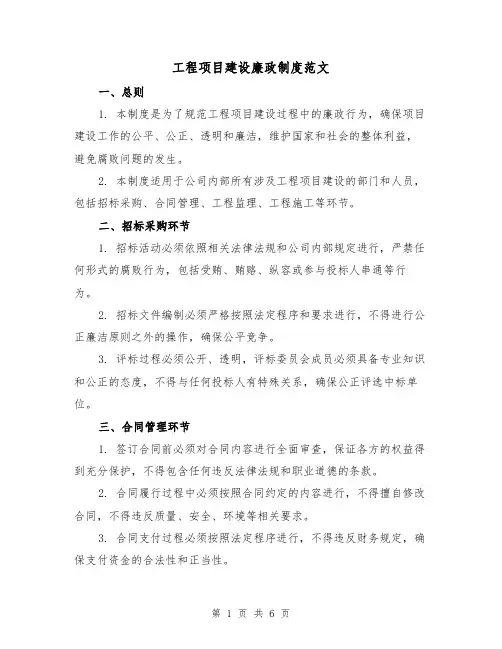 工程项目建设廉政制度范文

一、总则

1. 本制度是为了规范工程项目建设过程中的廉政行为，确保项目建设工作的公平、公正、透明和廉洁，维护国家和社会的整体利益，避免腐败问题的发生。

2. 本制度适用于公司内部所有涉及工程项目建设的部门和人员，包括招标采购、合同管理、工程监理、工程施工等环节。

二、招标采购环节

1. 招标活动必须依照相关法律法规和公司内部规定进行，严禁任何形式的腐败行为，包括受贿、贿赂、纵容或参与投标人串通等行为。

2. 招标文件编制必须严格按照法定程序和要求进行，不得进行公正廉洁原则之外的操作，确保公平竞争。

3. 评标过程必须公开、透明，评标委员会成员必须具备专业知识和公正的态度，不得与任何投标人有特殊关系，确保公正评选中标单位。

三、合同管理环节

1. 签订合同前必须对合同内容进行全面审查，保证各方的权益得到充分保护，不得包含任何违反法律法规和职业道德的条款。

2. 合同履行过程中必须按照合同约定的内容进行，不得擅自修改合同，不得违反质量、安全、环境等相关要求。

3. 合同支付过程必须按照法定程序进行，不得违反财务规定，确保支付资金的合法性和正当性。

第 1 页 共 6 页